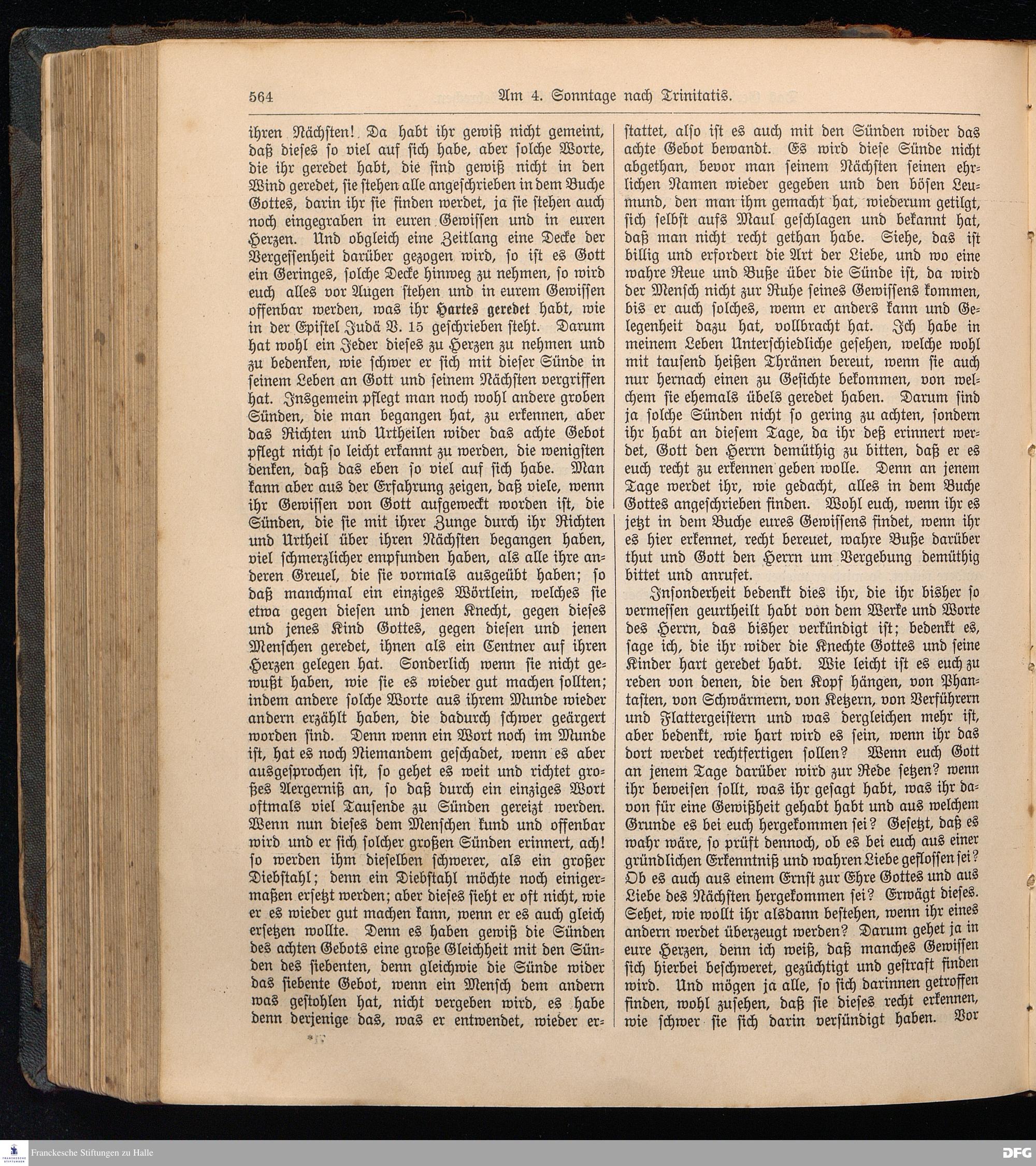 564 Am 4. Sonntage nach Trinitatis.

ihren Nächsten! Da habt ihr gewiß nicht gemeint, daß dieses so viel auf sich habe, aber solche Worte, die ihr geredet habt, die sind gewiß nicht in den Wind geredet, sie stehen alle angeschrieben in dem Buche Gottes, darin ihr sie finden werdet, ja sie stehen auch noch eingegraben in euren Gewissen und in euren Herzen. Und obgleich eine Zeitlang eine Decke der Vergessenheit darüber gezogen wird, so ist es Gott ein Geringes, solche Decke hinweg zu nehmen, so wird euch alles vor Augen stehen und in eurem Gewissen offenbar werden, was ihr Hartes geredet habt, wie in der Epistel Judä V. 15 geschrieben steht. Darum hat wohl ein Jeder dieses zu Herzen zu nehmen und zu bedenken, wie schwer er sich mit dieser Sünde in seinem Leben an Gott und seinem Nächsten vergriffen hat. Insgemein pflegt man noch wohl andere groben Sünden, die man begangen hat, zu erkennen, aber das Richten und Urtheilen wider das achte Gebot pflegt nicht so leicht erkannt zu werden, die wenigsten denken, daß das eben so viel auf sich habe. Man kann aber aus der Erfahrung zeigen, daß viele, wenn ihr Gewissen von Gott aufgeweckt worden ist, die Sünden, die sie mit ihrer Zunge durch ihr Richten und Urtheil über ihren Nächsten begangen haben, viel schmerzlicher empfunden haben, als alle ihre anderen Greuel, die sie vormals ausgeübt haben; so daß manchmal ein einziges Wörtlein, welches sie etwa gegen diesen und jenen Knecht, gegen dieses und jenes Kind Gottes, gegen diesen und jenen Menschen geredet, ihnen als ein Centner auf ihren Herzen gelegen hat. Sonderlich wenn sie nicht gewußt haben, wie sie es wieder gut machen sollten; indem andere solche Worte aus ihrem Munde wieder andern erzählt haben, die dadurch schwer geärgert worden sind. Denn wenn ein Wort noch im Munde ist, hat es noch Niemandem geschadet, wenn es aber ausgesprochen ist, so gehet es weit und richtet großes Aergerniß an, so daß durch ein einziges Wort oftmals viel Tausende zu Sünden gereizt werden. Wenn nun dieses dem Menschen kund und offenbar wird und er sich solcher großen Sünden erinnert, ach! so werden ihm dieselben schwerer, als ein großer Diebstahl; denn ein Diebstahl möchte noch einigermaßen ersetzt werden; aber dieses sieht er oft nicht, wie er es wieder gut machen kann, wenn er es auch gleich ersetzen wollte. Denn es haben gewiß die Sünden des achten Gebots eine große Gleichheit mit den Sünden des siebenten, denn gleichwie die Sünde wider das siebente Gebot, wenn ein Mensch dem andern was gestohlen hat, nicht vergeben wird, es habe denn derjenige das, was er entwendet, wieder erstattet, also ist es auch mit den Sünden wider das achte Gebot bewandt. Es wird diese Sünde nicht abgethan, bevor man seinem Nächsten seinen ehrlichen Namen wieder gegeben und den bösen Leumund, den man ihm gemacht hat, wiederum getilgt, sich selbst aufs Maul geschlagen und bekannt hat, daß man nicht recht gethan habe. Siehe, das ist billig und erfordert die Art der Liebe, und wo eine wahre Reue und Buße über die Sünde ist, da wird der Mensch nicht zur Ruhe seines Gewissens kommen, bis er auch solches, wenn er anders kann und Gelegenheit dazu hat, vollbracht hat. Ich habe in meinem Leben Unterschiedliche gesehen, welche wohl mit tausend heißen Thränen bereut, wenn sie auch nur hernach einen zu Gesichte bekommen, von welchem sie ehemals übels geredet haben. Darum sind ja solche Sünden nicht so gering zu achten, sondern ihr habt an diesem Tage, da ihr deß erinnert werdet, Gott den Herrn demüthig zu bitten, daß er es euch recht zu erkennen geben wolle. Denn an jenem Tage werdet ihr, wie gedacht, alles in dem Buche Gottes angeschrieben finden. Wohl euch, wenn ihr es jetzt in dem Buche eures Gewissens findet, wenn ihr es hier erkennet, recht bereuet, wahre Buße darüber thut und Gott den Herrn um Vergebung demüthig bittet und anrufet.

Insonderheit bedenkt dies ihr, die ihr bisher so vermessen geurtheilt habt von dem Werke und Worte des Herrn, das bisher verkündigt ist; bedenkt es, sage ich, die ihr wider die Knechte Gottes und seine Kinder hart geredet habt. Wie leicht ist es euch zu reden von denen, die den Kopf hängen, von Phantasten, von Schwärmern, von Ketzern, von Verführern und Flattergeistern und was dergleichen mehr ist, aber bedenkt, wie hart wird es sein, wenn ihr das dort werdet rechtfertigen sollen? Wenn euch Gott an jenem Tage darüber wird zur Rede setzen? wenn ihr beweisen sollt, was ihr gesagt habt, was ihr davon für eine Gewißheit gehabt habt und aus welchem Grunde es bei euch hergekommen sei? Gesetzt, daß es wahr wäre, so prüft dennoch, ob es bei euch aus einer gründlichen Erkenntniß und wahren Liebe geflossen sei? Ob es auch aus einem Ernst zur Ehre Gottes und aus Liebe des Nächsten hergekommen sei? Erwägt dieses. Sehet, wie wollt ihr alsdann bestehen, wenn ihr eines andern werdet überzeugt werden? Darum gehet ja in eure Herzen, denn ich weiß, daß manches Gewissen sich hierbei beschweret, gezüchtigt und gestraft finden wird. Und mögen ja alle, so sich darinnen getroffen finden, wohl zusehen, daß sie dieses recht erkennen, wie schwer sie sich darin versündigt haben. Vor

Franckesche Stiftungen zu Halle
DFG